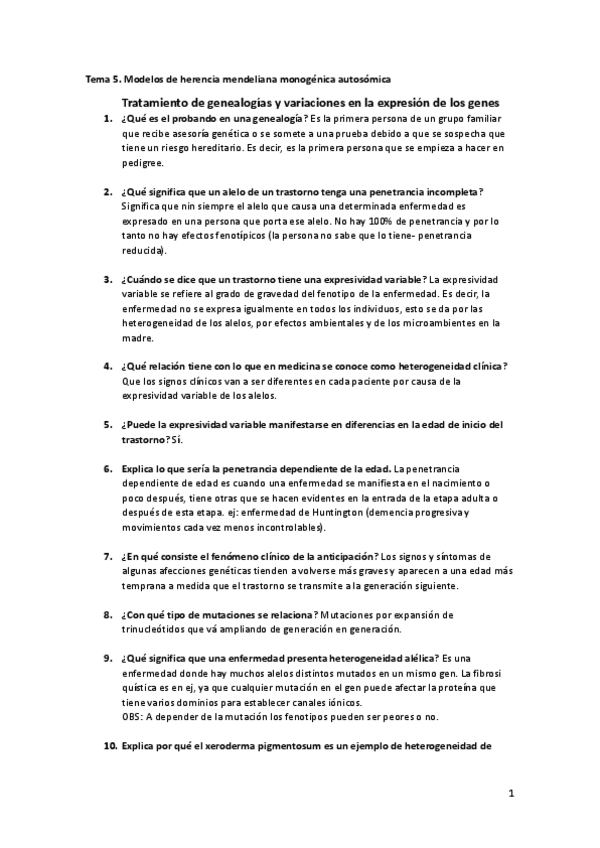 Tema 5. Modelos de herencia mendeliana monogénica autosómica

Tratamiento de genealogías y variaciones en la expresión de los genes

1. ¿Qué es el probando en una genealogía? Es la primera persona de un grupo familiar que recibe asesoría genética o se somete a una prueba debido a que se sospecha que tiene un riesgo hereditario. Es decir, es la primera persona que se empieza a hacer en pedigree.

2. ¿Qué significa que un alelo de un trastorno tenga una penetrancia incompleta? Significa que nin siempre el alelo que causa una determinada enfermedad es expresado en una persona que porta ese alelo. No hay 100% de penetrancia y por lo tanto no hay efectos fenotípicos (la persona no sabe que lo tiene- penetrancia reducida).

3. ¿Cuándo se dice que un trastorno tiene una expresividad variable? La expresividad variable se refiere al grado de gravedad del fenotipo de la enfermedad. Es decir, la enfermedad no se expresa igualmente en todos los individuos, esto se da por las heterogeneidad de los alelos, por efectos ambientales y de los microambientes en la madre.

4. ¿Qué relación tiene con lo que en medicina se conoce como heterogeneidad clínica? Que los signos clínicos van a ser diferentes en cada paciente por causa de la expresividad variable de los alelos.

5. ¿Puede la expresividad variable manifestarse en diferencias en la edad de inicio del trastorno? Sí.

6. Explica lo que sería la penetrancia dependiente de la edad. La penetrancia dependiente de edad es cuando una enfermedad se manifiesta en el nacimiento o poco después, tiene otras que se hacen evidentes en la entrada de la etapa adulta o después de esta etapa. ej: enfermedad de Huntington (demencia progresiva y movimientos cada vez menos incontrolables).

7. ¿En qué consiste el fenómeno clínico de la anticipación? Los signos y síntomas de algunas afecciones genéticas tienden a volverse más graves y aparecen a una edad más temprana a medida que el trastorno se transmite a la generación siguiente.

8. ¿Con qué tipo de mutaciones se relaciona? Mutaciones por expansión de trinucleótidos que vá ampliando de generación en generación.

9. ¿Qué significa que una enfermedad presenta heterogeneidad alélica? Es una enfermedad donde hay muchos alelos distintos mutados en un mismo gen. La fibrosi quística es en ej, ya que cualquier mutación en el gen puede afectar la proteína que tiene varios dominios para establecer canales iónicos.
OBS: A depender de la mutación los fenotipos pueden ser peores o no.

10. Explica por qué el xeroderma pigmentosum es un ejemplo de heterogeneidad de

1